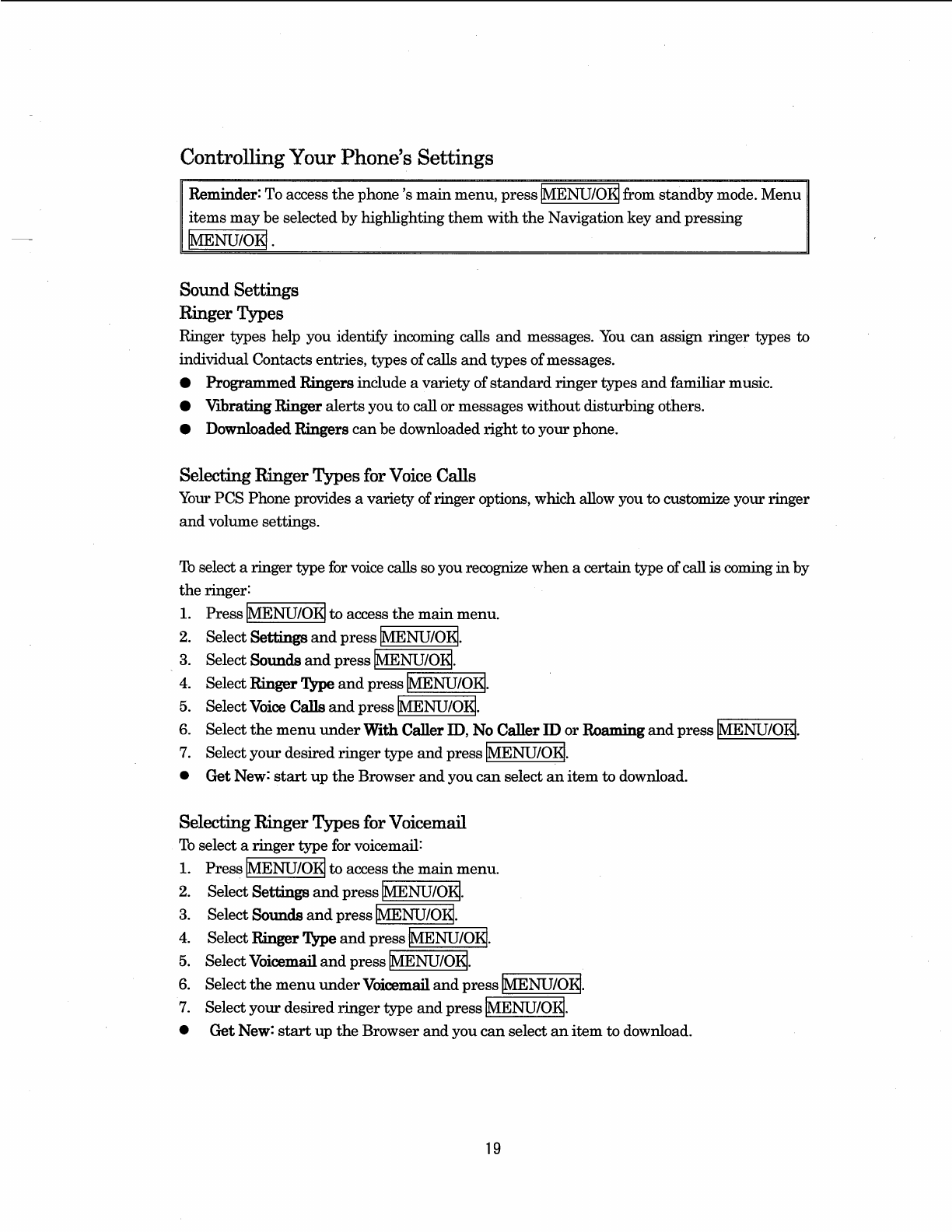 Controlling Your Phone's Settings

Reminder: To access the phone 's main menu, press MENU/OK from standby mode. Menu items may be selected by highlighting them with the Navigation key and pressing MENU/OK .

Sound Settings

Ringer Types

Ringer types help you identify incoming calls and messages. You can assign ringer types to individual Contacts entries, types of calls and types of messages.

● Programmed Ringers include a variety of standard ringer types and familiar music.
● Vibrating Ringer alerts you to call or messages without disturbing others.
● Downloaded Ringers can be downloaded right to your phone.

Selecting Ringer Types for Voice Calls

Your PCS Phone provides a variety of ringer options, which allow you to customize your ringer and volume settings.

To select a ringer type for voice calls so you recognize when a certain type of call is coming in by the ringer:

1. Press MENU/OK to access the main menu.
2. Select Settings and press MENU/OK.
3. Select Sounds and press MENU/OK.
4. Select Ringer Type and press MENU/OK.
5. Select Voice Calls and press MENU/OK.
6. Select the menu under With Caller ID, No Caller ID or Roaming and press MENU/OK.
7. Select your desired ringer type and press MENU/OK.
● Get New: start up the Browser and you can select an item to download.

Selecting Ringer Types for Voicemail

To select a ringer type for voicemail:

1. Press MENU/OK to access the main menu.
2. Select Settings and press MENU/OK.
3. Select Sounds and press MENU/OK.
4. Select Ringer Type and press MENU/OK.
5. Select Voicemail and press MENU/OK.
6. Select the menu under Voicemail and press MENU/OK.
7. Select your desired ringer type and press MENU/OK.
● Get New: start up the Browser and you can select an item to download.

19